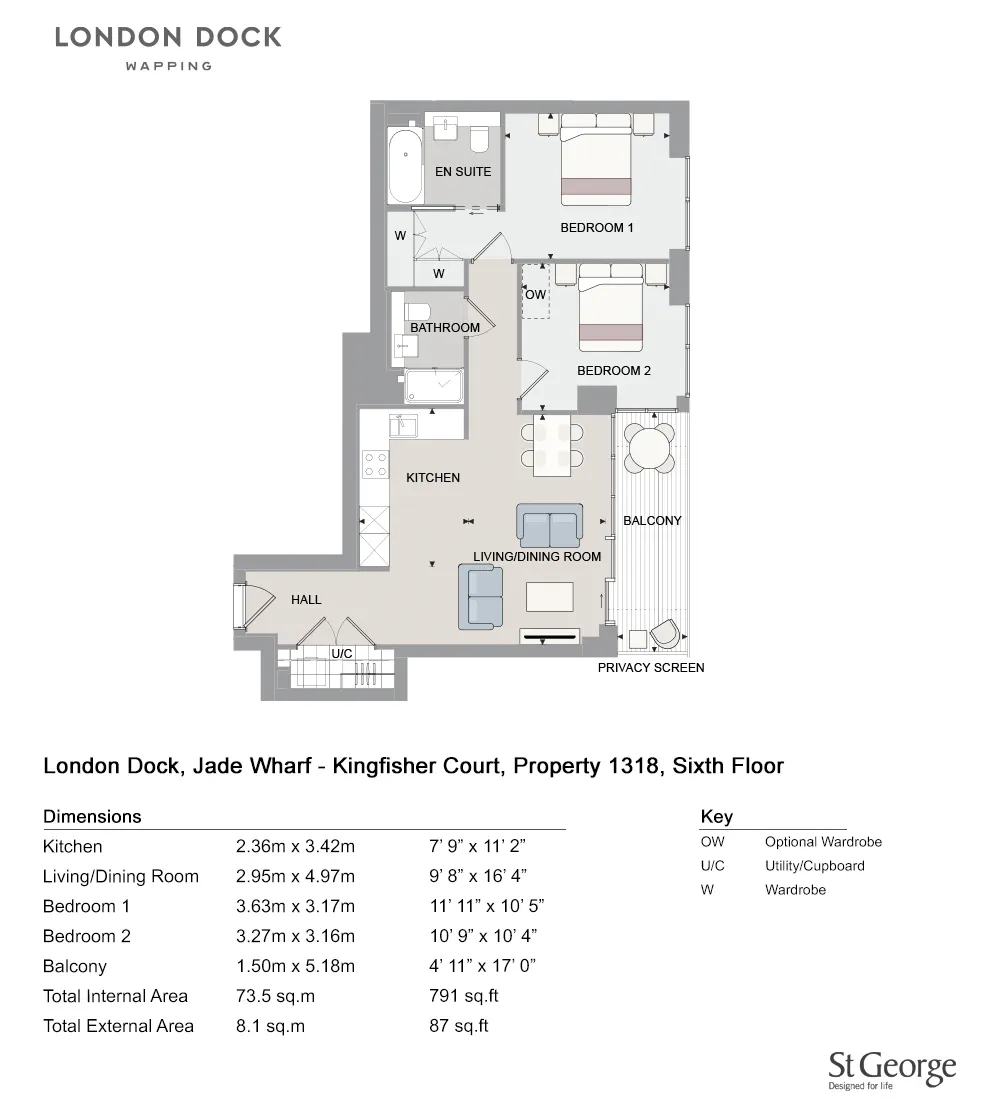 LONDON DOCK
WAPPING

EN SUITE
BEDROOM 1
W
W
OW
BATHROOM
BEDROOM 2
KITCHEN
BALCONY
LIVING/DINING ROOM
HALL
U/C
PRIVACY SCREEN

London Dock, Jade Wharf - Kingfisher Court, Property 1318, Sixth Floor

Dimensions

| | | |
|---|---|---|
| Kitchen | 2.36m x 3.42m | 7' 9" x 11' 2" |
| Living/Dining Room | 2.95m x 4.97m | 9' 8" x 16' 4" |
| Bedroom 1 | 3.63m x 3.17m | 11' 11" x 10' 5" |
| Bedroom 2 | 3.27m x 3.16m | 10' 9" x 10' 4" |
| Balcony | 1.50m x 5.18m | 4' 11" x 17' 0" |
| Total Internal Area | 73.5 sq.m | 791 sq.ft |
| Total External Area | 8.1 sq.m | 87 sq.ft |

Key

| | |
|---|---|
| OW | Optional Wardrobe |
| U/C | Utility/Cupboard |
| W | Wardrobe |

St George
Designed for life